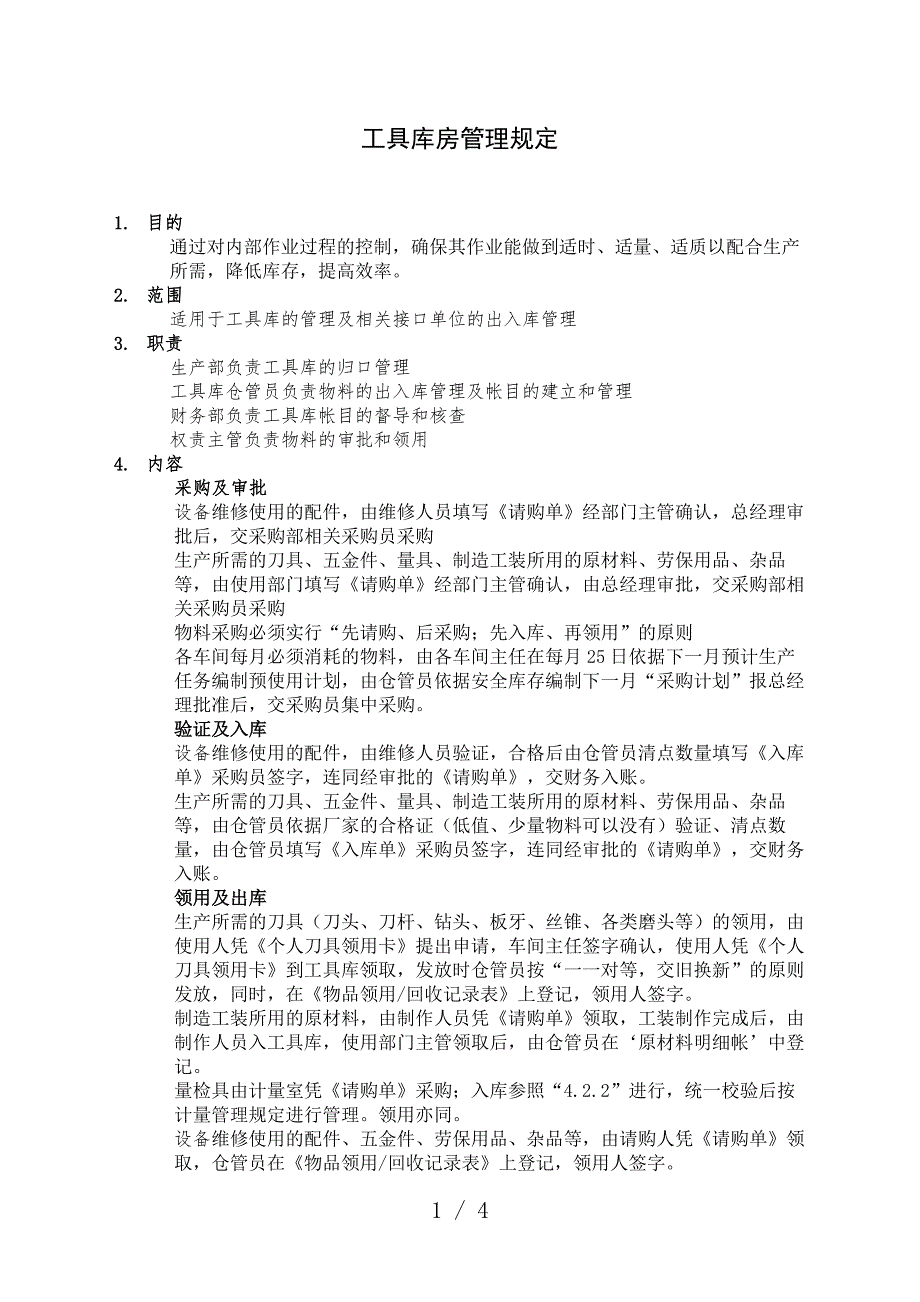 工具库房管理规定

1. 目的

通过对内部作业过程的控制，确保其作业能做到适时、适量、适质以配合生产所需，降低库存，提高效率。

2. 范围

适用于工具库的管理及相关接口单位的出入库管理

3. 职责

生产部负责工具库的归口管理

工具库仓管员负责物料的出入库管理及帐目的建立和管理

财务部负责工具库帐目的督导和核查

权责主管负责物料的审批和领用

4. 内容

采购及审批

设备维修使用的配件，由维修人员填写《请购单》经部门主管确认，总经理审批后，交采购部相关采购员采购

生产所需的刀具、五金件、量具、制造工装所用的原材料、劳保用品、杂品等，由使用部门填写《请购单》经部门主管确认，由总经理审批，交采购部相关采购员采购

物料采购必须实行“先请购、后采购；先入库、再领用”的原则

各车间每月必须消耗的物料，由各车间主任在每月 25 日依据下一月预计生产任务编制预使用计划，由仓管员依据安全库存编制下一月“采购计划”报总经理批准后，交采购员集中采购。

验证及入库

设备维修使用的配件，由维修人员验证，合格后由仓管员清点数量填写《入库单》采购员签字，连同经审批的《请购单》，交财务入账。

生产所需的刀具、五金件、量具、制造工装所用的原材料、劳保用品、杂品等，由仓管员依据厂家的合格证（低值、少量物料可以没有）验证、清点数量，由仓管员填写《入库单》采购员签字，连同经审批的《请购单》，交财务入账。

领用及出库

生产所需的刀具（刀头、刀杆、钻头、板牙、丝锥、各类磨头等）的领用，由使用人凭《个人刀具领用卡》提出申请，车间主任签字确认，使用人凭《个人刀具领用卡》到工具库领取，发放时仓管员按“一一对等，交旧换新”的原则发放，同时，在《物品领用/回收记录表》上登记，领用人签字。

制造工装所用的原材料，由制作人员凭《请购单》领取，工装制作完成后，由制作人员入工具库，使用部门主管领取后，由仓管员在‘原材料明细帐’中登记。

量检具由计量室凭《请购单》采购；入库参照“4.2.2”进行，统一校验后按计量管理规定进行管理。领用亦同。

设备维修使用的配件、五金件、劳保用品、杂品等，由请购人凭《请购单》领取，仓管员在《物品领用/回收记录表》上登记，领用人签字。

1 / 4